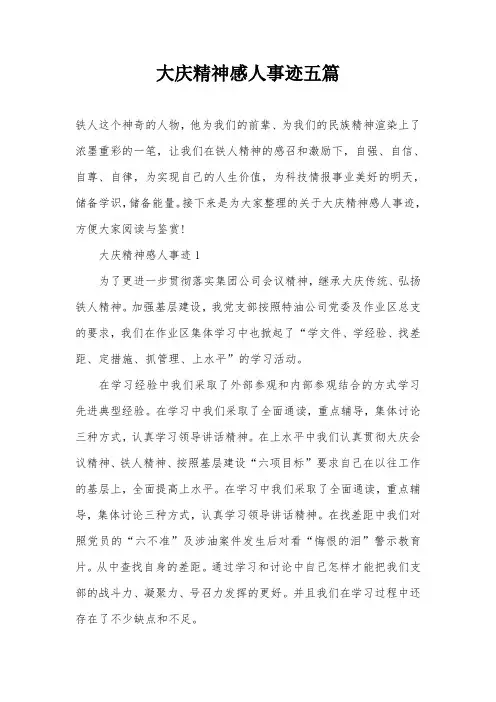 大庆精神感人事迹五篇

铁人这个神奇的人物，他为我们的前辈、为我们的民族精神渲染上了浓墨重彩的一笔，让我们在铁人精神的感召和激励下，自强、自信、自尊、自律，为实现自己的人生价值，为科技情报事业美好的明天，储备学识，储备能量。接下来是为大家整理的关于大庆精神感人事迹，方便大家阅读与鉴赏！

大庆精神感人事迹 1

为了更进一步贯彻落实集团公司会议精神，继承大庆传统、弘扬铁人精神。加强基层建设，我党支部按照特油公司党委及作业区总支的要求，我们在作业区集体学习中也掀起了“学文件、学经验、找差距、定措施、抓管理、上水平”的学习活动。

在学习经验中我们采取了外部参观和内部参观结合的方式学习先进典型经验。在学习中我们采取了全面通读，重点辅导，集体讨论三种方式，认真学习领导讲话精神。在上水平中我们认真贯彻大庆会议精神、铁人精神、按照基层建设“六项目标”要求自己在以往工作的基层上，全面提高上水平。在学习中我们采取了全面通读，重点辅导，集体讨论三种方式，认真学习领导讲话精神。在找差距中我们对照党员的“六不准”及涉油案件发生后对看“悔恨的泪”警示教育片。从中查找自身的差距。通过学习和讨论中自己怎样才能把我们支部的战斗力、凝聚力、号召力发挥的更好。并且我们在学习过程中还存在了不少缺点和不足。